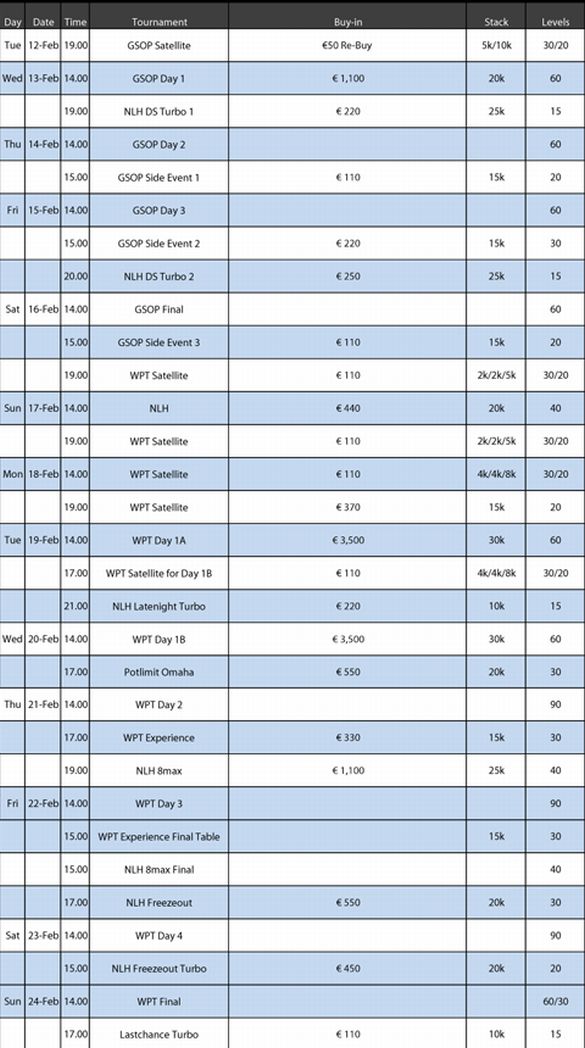 | Day | Date | Time | Tournament | Buy-in | Stack | Levels |
|---|---|---|---|---|---|---|
| Tue | 12-Feb | 19.00 | GSOP Satellite | €50 Re-Buy | 5k/10k | 30/20 |
| Wed | 13-Feb | 14.00 | GSOP Day 1 | € 1,100 | 20k | 60 |
| | | 19.00 | NLH DS Turbo 1 | € 220 | 25k | 15 |
| Thu | 14-Feb | 14.00 | GSOP Day 2 | | | 60 |
| | | 15.00 | GSOP Side Event 1 | € 110 | 15k | 20 |
| Fri | 15-Feb | 14.00 | GSOP Day 3 | | | 60 |
| | | 15.00 | GSOP Side Event 2 | € 220 | 15k | 30 |
| | | 20.00 | NLH DS Turbo 2 | € 250 | 25k | 15 |
| Sat | 16-Feb | 14.00 | GSOP Final | | | 60 |
| | | 15.00 | GSOP Side Event 3 | € 110 | 15k | 20 |
| | | 19.00 | WPT Satellite | € 110 | 2k/2k/5k | 30/20 |
| Sun | 17-Feb | 14.00 | NLH | € 440 | 20k | 40 |
| | | 19.00 | WPT Satellite | € 110 | 2k/2k/5k | 30/20 |
| Mon | 18-Feb | 14.00 | WPT Satellite | € 110 | 4k/4k/8k | 30/20 |
| | | 19.00 | WPT Satellite | € 370 | 15k | 20 |
| Tue | 19-Feb | 14.00 | WPT Day 1A | € 3,500 | 30k | 60 |
| | | 17.00 | WPT Satellite for Day 1B | € 110 | 4k/4k/8k | 30/20 |
| | | 21.00 | NLH Latenight Turbo | € 220 | 10k | 15 |
| Wed | 20-Feb | 14.00 | WPT Day 1B | € 3,500 | 30k | 60 |
| | | 17.00 | Potlimit Omaha | € 550 | 20k | 30 |
| Thu | 21-Feb | 14.00 | WPT Day 2 | | | 90 |
| | | 17.00 | WPT Experience | € 330 | 15k | 30 |
| | | 19.00 | NLH 8max | € 1,100 | 25k | 40 |
| Fri | 22-Feb | 14.00 | WPT Day 3 | | | 90 |
| | | 15.00 | WPT Experience Final Table | | 15k | 30 |
| | | 15.00 | NLH 8max Final | | | 40 |
| | | 17.00 | NLH Freezeout | € 550 | 20k | 30 |
| Sat | 23-Feb | 14.00 | WPT Day 4 | | | 90 |
| | | 15.00 | NLH Freezeout Turbo | € 450 | 20k | 20 |
| Sun | 24-Feb | 14.00 | WPT Final | | | 60/30 |
| | | 17.00 | Lastchance Turbo | € 110 | 10k | 15 |